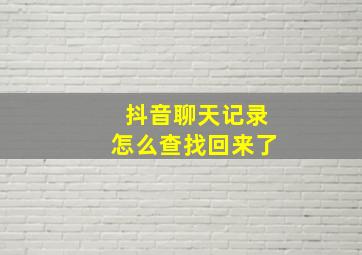 抖音聊天记录
怎么查找回来了